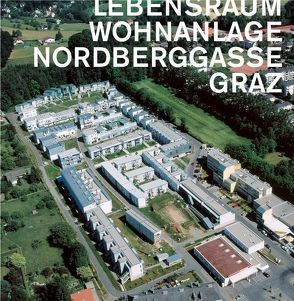 LEBENSRAUM
WOHNANLAGE
NORDBERGGASSE
GRAZ